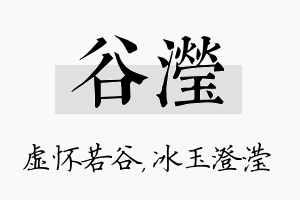 谷滢

虚怀若谷，冰玉澄滢